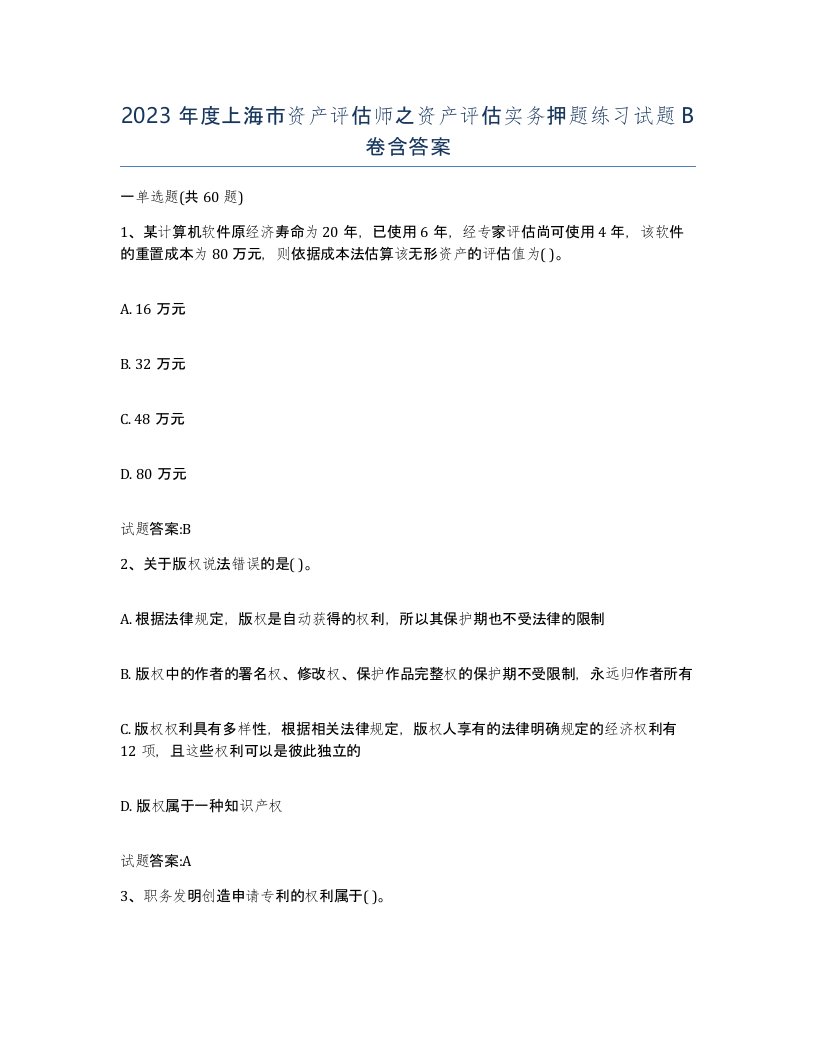 2023 年度上海市资产评估师之资产评估实务押题练习试题 B 卷含答案

一单选题(共 60 题)

1、某计算机软件原经济寿命为 20 年，已使用 6 年，经专家评估尚可使用 4 年，该软件的重置成本为 80 万元，则依据成本法估算该无形资产的评估值为( )。

A. 16 万元

B. 32 万元

C. 48 万元

D. 80 万元

试题答案:B

2、关于版权说法错误的是( )。

A. 根据法律规定，版权是自动获得的权利，所以其保护期也不受法律的限制

B. 版权中的作者的署名权、修改权、保护作品完整权的保护期不受限制，永远归作者所有

C. 版权权利具有多样性，根据相关法律规定，版权人享有的法律明确规定的经济权利有 12 项，且这些权利可以是彼此独立的

D. 版权属于一种知识产权

试题答案:A

3、职务发明创造申请专利的权利属于( )。